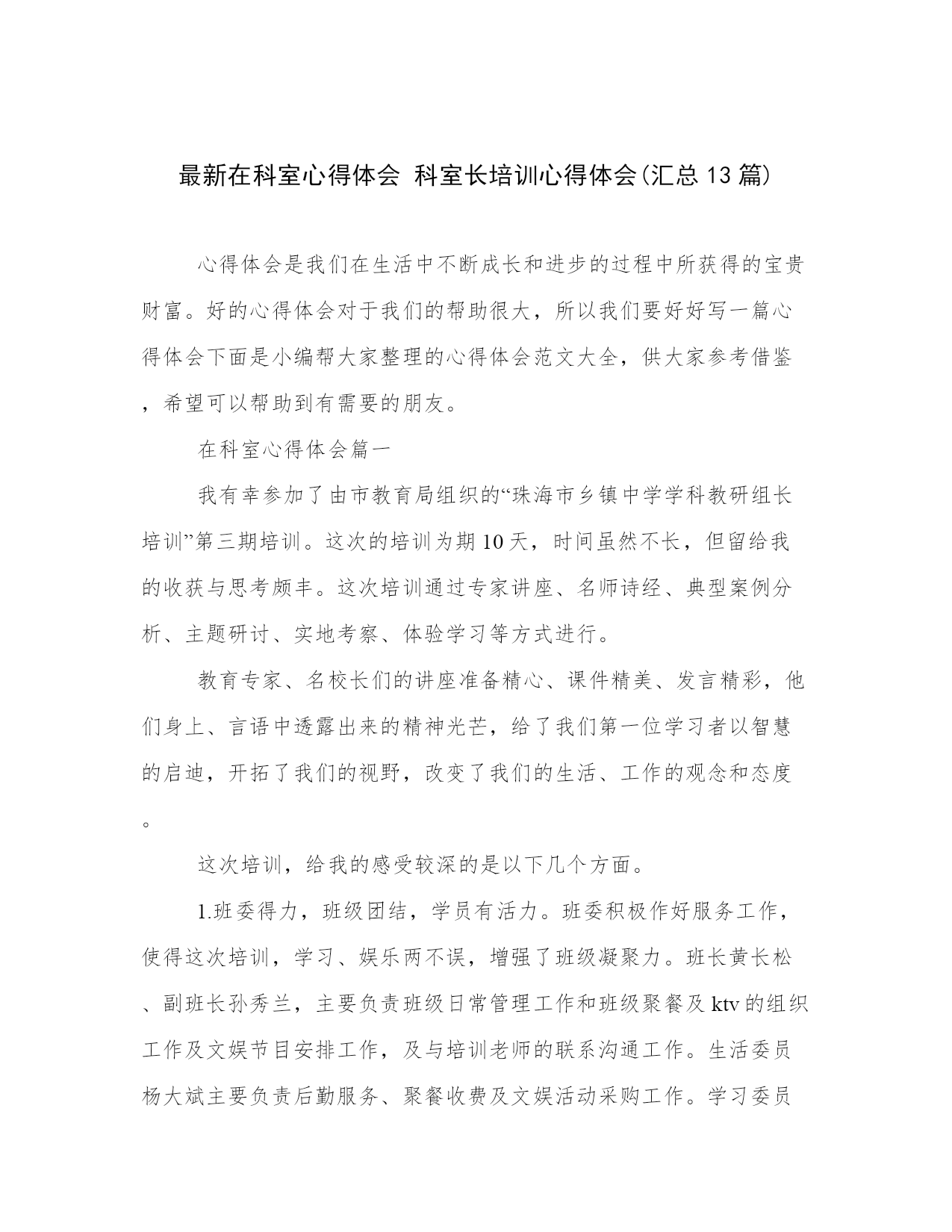 最新在科室心得体会 科室长培训心得体会(汇总13篇)

心得体会是我们在生活中不断成长和进步的过程中所获得的宝贵财富。好的心得体会对于我们的帮助很大，所以我们要好好写一篇心得体会下面是小编帮大家整理的心得体会范文大全，供大家参考借鉴，希望可以帮助到有需要的朋友。

在科室心得体会篇一

我有幸参加了由市教育局组织的“珠海市乡镇中学学科教研组长培训”第三期培训。这次的培训为期10天，时间虽然不长，但留给我的收获与思考颇丰。这次培训通过专家讲座、名师诗经、典型案例分析、主题研讨、实地考察、体验学习等方式进行。

教育专家、名校长们的讲座准备精心、课件精美、发言精彩，他们身上、言语中透露出来的精神光芒，给了我们第一位学习者以智慧的启迪，开拓了我们的视野，改变了我们的生活、工作的观念和态度。

这次培训，给我的感受较深的是以下几个方面。

1.班委得力，班级团结，学员有活力。班委积极作好服务工作，使得这次培训，学习、娱乐两不误，增强了班级凝聚力。班长黄长松、副班长孙秀兰，主要负责班级日常管理工作和班级聚餐及ktv的组织工作及文娱节目安排工作，及与培训老师的联系沟通工作。生活委员杨大斌主要负责后勤服务、聚餐收费及文娱活动采购工作。学习委员